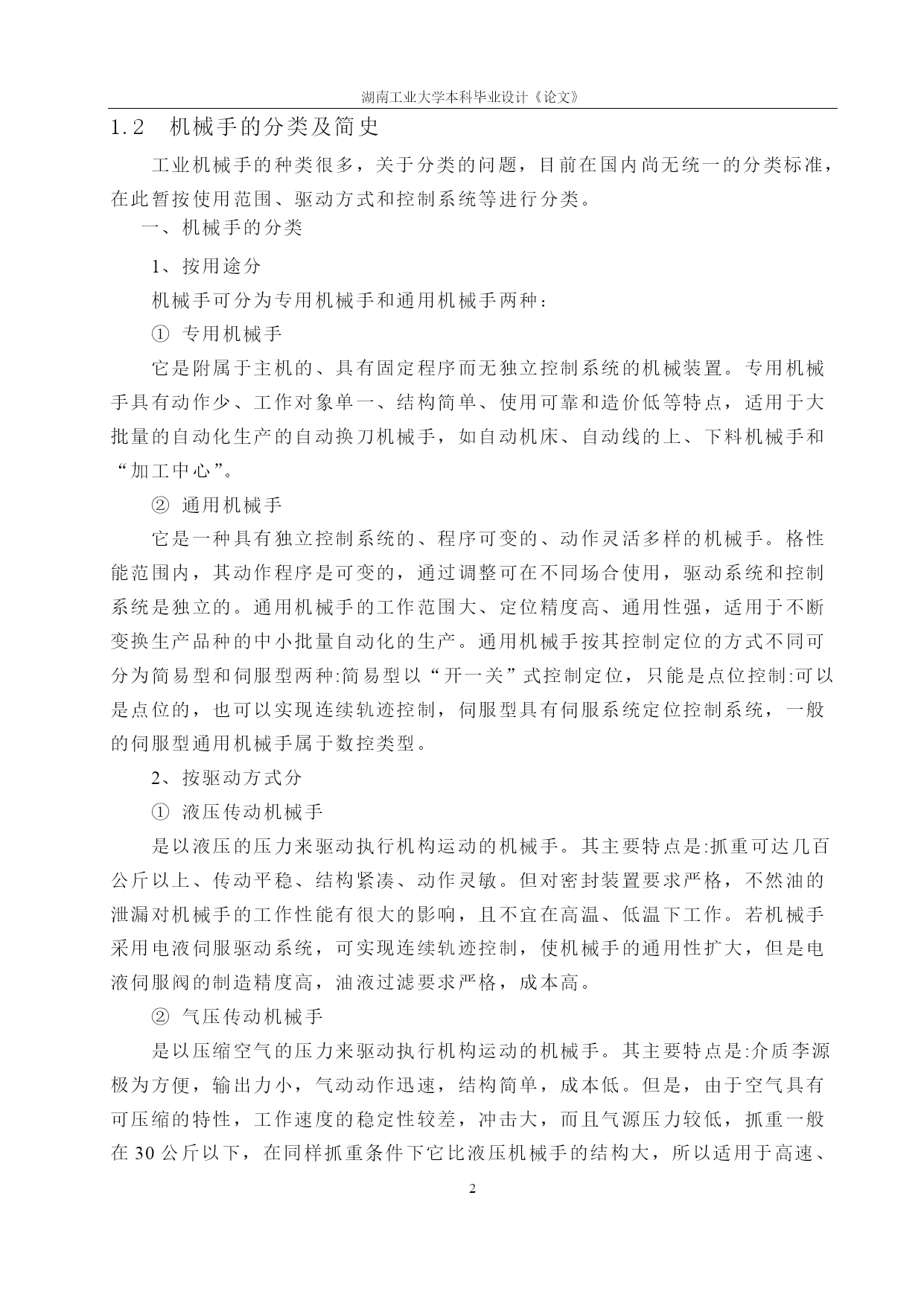 湖南工业大学本科毕业设计《论文》

1.2 机械手的分类及简史

工业机械手的种类很多，关于分类的问题，目前在国内尚无统一的分类标准，在此暂按使用范围、驱动方式和控制系统等进行分类。

一、机械手的分类

1、按用途分

机械手可分为专用机械手和通用机械手两种：

① 专用机械手

它是附属于主机的、具有固定程序而无独立控制系统的机械装置。专用机械手具有动作少、工作对象单一、结构简单、使用可靠和造价低等特点，适用于大批量的自动化生产的自动换刀机械手，如自动机床、自动线的上、下料机械手和“加工中心”。

② 通用机械手

它是一种具有独立控制系统的、程序可变的、动作灵活多样的机械手。格性能范围内，其动作程序是可变的，通过调整可在不同场合使用，驱动系统和控制系统是独立的。通用机械手的工作范围大、定位精度高、通用性强，适用于不断变换生产品种的中小批量自动化的生产。通用机械手按其控制定位的方式不同可分为简易型和伺服型两种:简易型以“开一关”式控制定位，只能是点位控制:可以是点位的，也可以实现连续轨迹控制，伺服型具有伺服系统定位控制系统，一般的伺服型通用机械手属于数控类型。

2、按驱动方式分

① 液压传动机械手

是以液压的压力来驱动执行机构运动的机械手。其主要特点是:抓重可达几百公斤以上、传动平稳、结构紧凑、动作灵敏。但对密封装置要求严格，不然油的泄漏对机械手的工作性能有很大的影响，且不宜在高温、低温下工作。若机械手采用电液伺服驱动系统，可实现连续轨迹控制，使机械手的通用性扩大，但是电液伺服阀的制造精度高，油液过滤要求严格，成本高。

② 气压传动机械手

是以压缩空气的压力来驱动执行机构运动的机械手。其主要特点是:介质李源极为方便，输出力小，气动动作迅速，结构简单，成本低。但是，由于空气具有可压缩的特性，工作速度的稳定性较差，冲击大，而且气源压力较低，抓重一般在 30 公斤以下，在同样抓重条件下它比液压机械手的结构大，所以适用于高速、

2